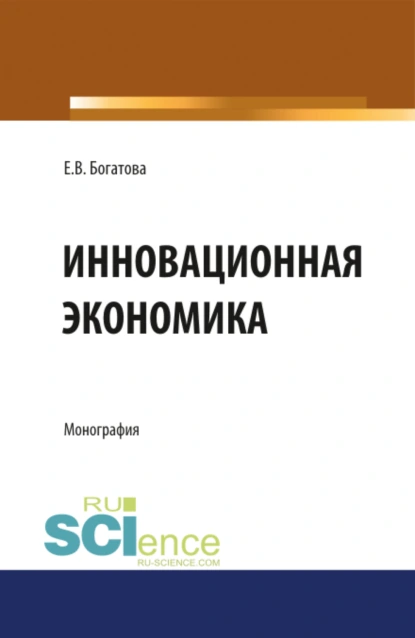 Е.В. Богатова

ИННОВАЦИОННАЯ ЭКОНОМИКА

Монография

RU SCIence
RU-SCIENCE.COM